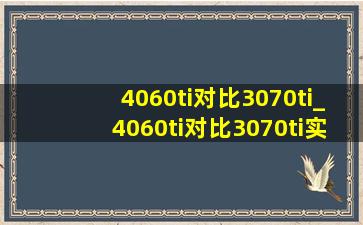 4060ti对比3070ti_
4060ti对比3070ti实